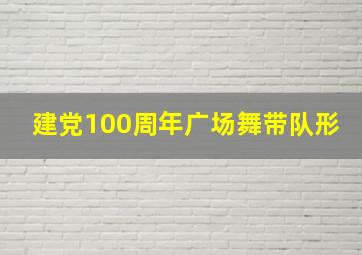 建党100周年广场舞带队形